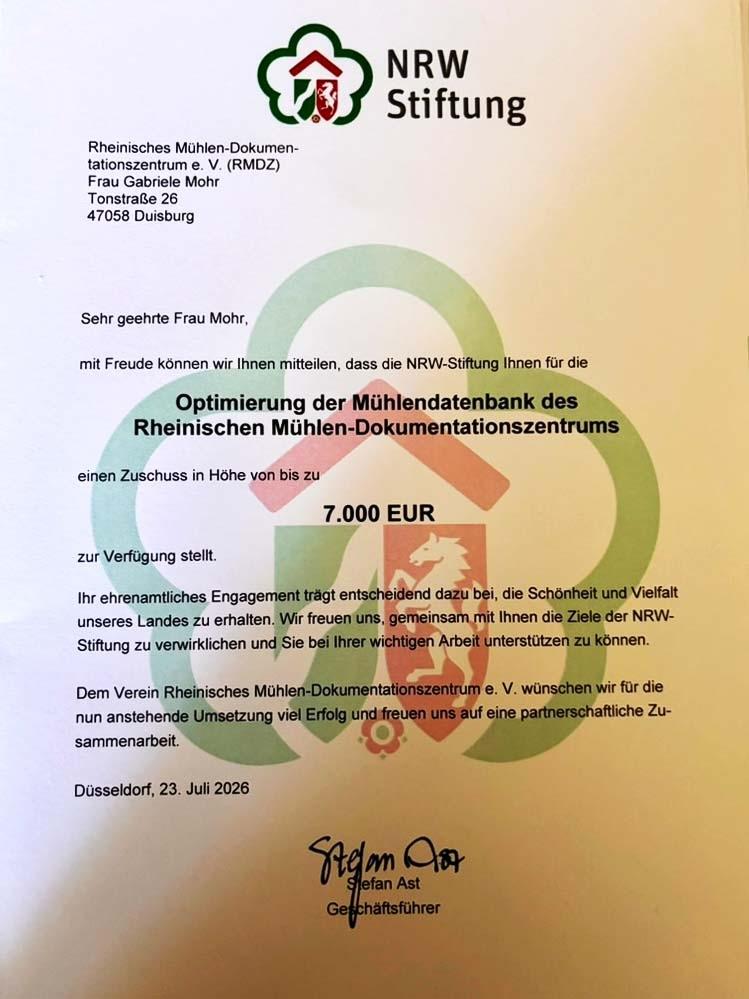 NRW Stiftung

Rheinisches Mühlen-Dokumentationszentrum e. V. (RMDZ)
Frau Gabriele Mohr
Tonstraße 26
47058 Duisburg

Sehr geehrte Frau Mohr,

mit Freude können wir Ihnen mitteilen, dass die NRW-Stiftung Ihnen für die

Optimierung der Mühlendatenbank des Rheinischen Mühlen-Dokumentationszentrums

einen Zuschuss in Höhe von bis zu

7.000 EUR

zur Verfügung stellt.

Ihr ehrenamtliches Engagement trägt entscheidend dazu bei, die Schönheit und Vielfalt unseres Landes zu erhalten. Wir freuen uns, gemeinsam mit Ihnen die Ziele der NRW-Stiftung zu verwirklichen und Sie bei Ihrer wichtigen Arbeit unterstützen zu können.

Dem Verein Rheinisches Mühlen-Dokumentationszentrum e. V. wünschen wir für die nun anstehende Umsetzung viel Erfolg und freuen uns auf eine partnerschaftliche Zusammenarbeit.

Düsseldorf, 23. Juli 2026

Stefan Ast
Stefan Ast
Geschäftsführer